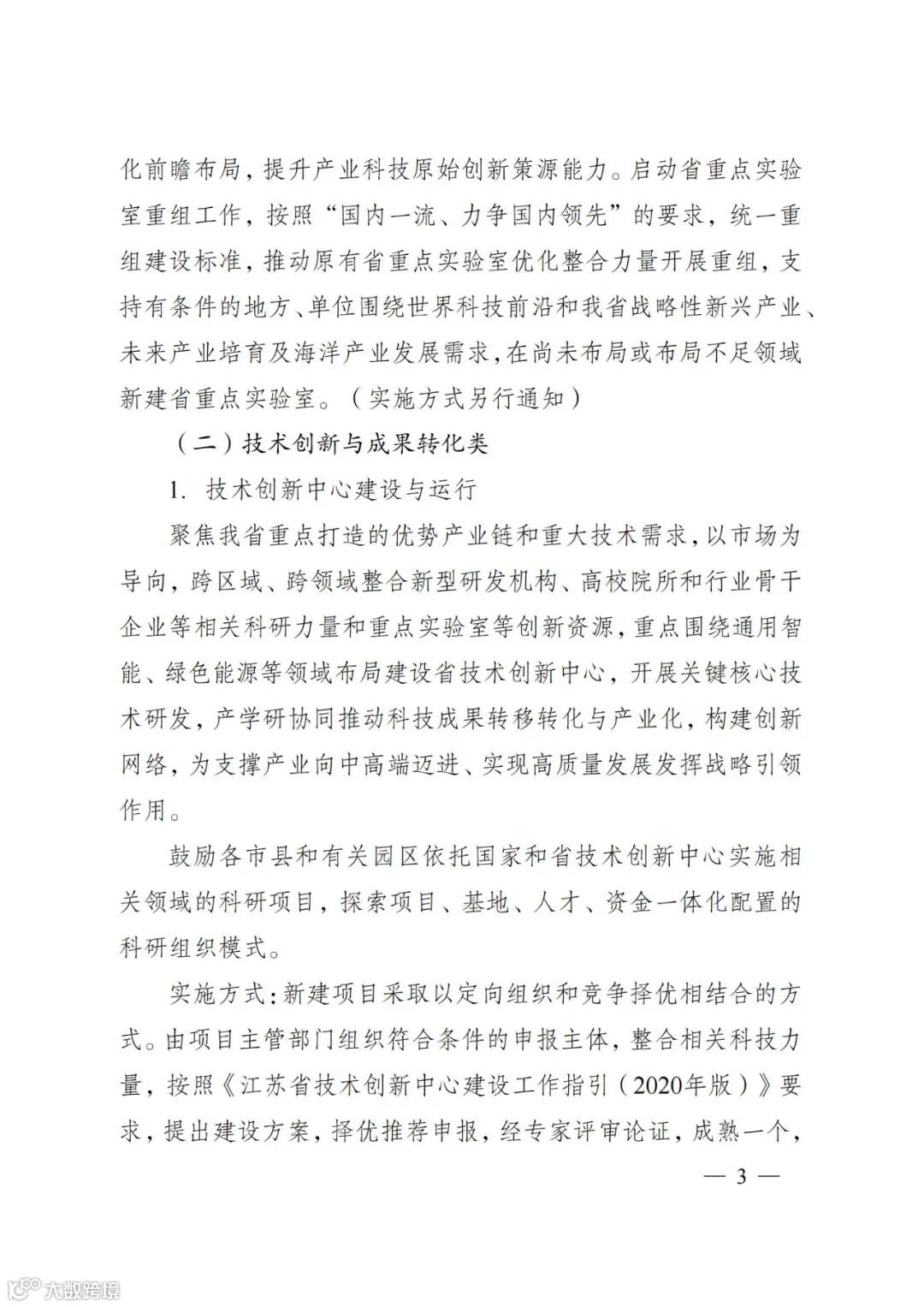 化前瞻布局，提升产业科技原始创新策源能力。启动省重点实验室重组工作，按照“国内一流、力争国内领先”的要求，统一重组建设标准，推动原有省重点实验室优化整合力量开展重组，支持有条件的地方、单位围绕世界科技前沿和我省战略性新兴产业、未来产业培育及海洋产业发展需求，在尚未布局或布局不足领域新建省重点实验室。（实施方式另行通知）

（二）技术创新与成果转化类

1. 技术创新中心建设与运行

聚焦我省重点打造的优势产业链和重大技术需求，以市场为导向，跨区域、跨领域整合新型研发机构、高校院所和行业骨干企业等相关科研力量和重点实验室等创新资源，重点围绕通用智能、绿色能源等领域布局建设省技术创新中心，开展关键核心技术研发，产学研协同推动科技成果转移转化与产业化，构建创新网络，为支撑产业向中高端迈进、实现高质量发展发挥战略引领作用。

鼓励各市县和有关园区依托国家和省技术创新中心实施相关领域的科研项目，探索项目、基地、人才、资金一体化配置的科研组织模式。

实施方式：新建项目采取以定向组织和竞争择优相结合的方式。由项目主管部门组织符合条件的申报主体，整合相关科技力量，按照《江苏省技术创新中心建设工作指引（2020年版）》要求，提出建设方案，择优推荐申报，经专家评审论证，成熟一个，

— 3 —

大数跨境